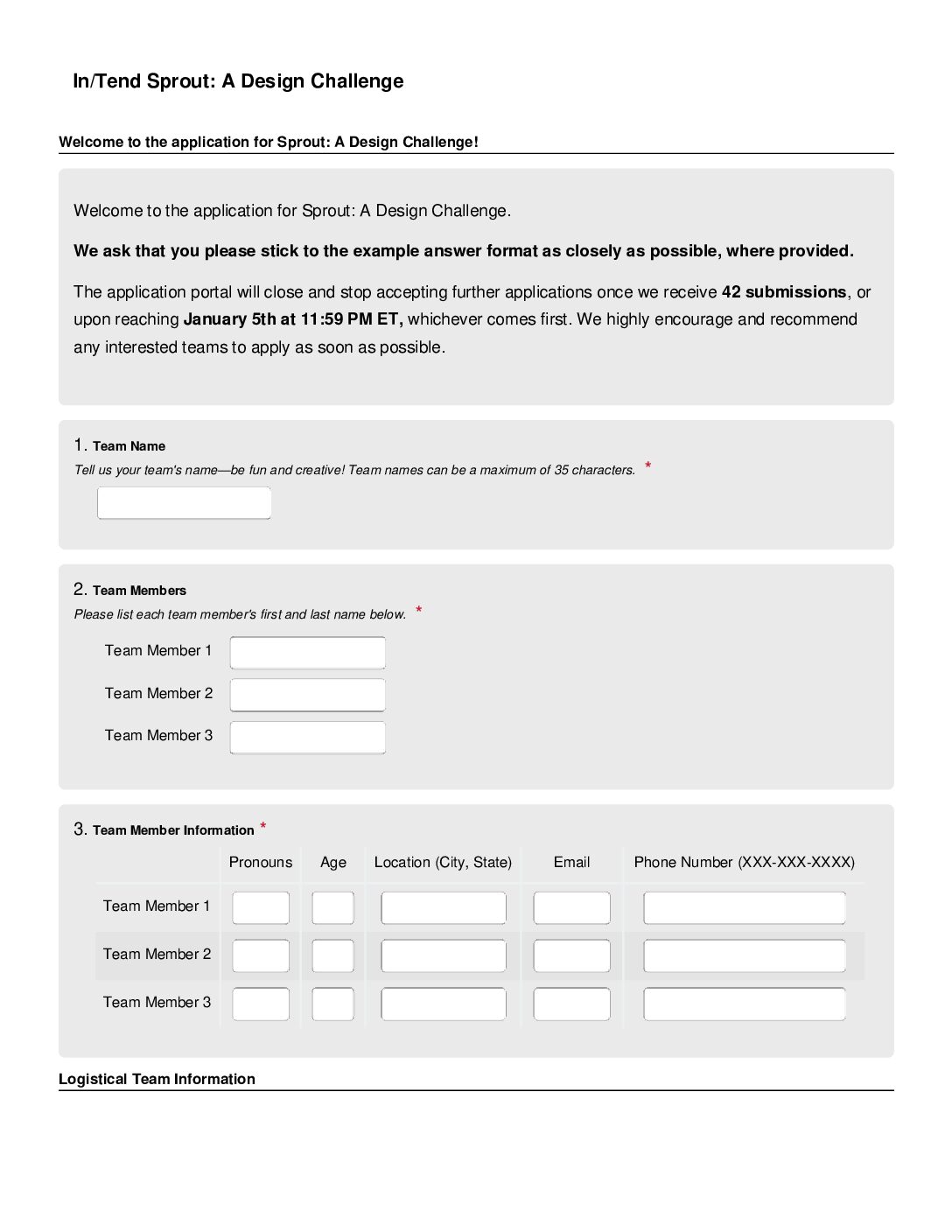 In/Tend Sprout: A Design Challenge

Welcome to the application for Sprout: A Design Challenge!

Welcome to the application for Sprout: A Design Challenge.

We ask that you please stick to the example answer format as closely as possible, where provided.

The application portal will close and stop accepting further applications once we receive 42 submissions, or upon reaching January 5th at 11:59 PM ET, whichever comes first. We highly encourage and recommend any interested teams to apply as soon as possible.

1. Team Name
Tell us your team's name—be fun and creative! Team names can be a maximum of 35 characters. *

2. Team Members
Please list each team member's first and last name below. *

Team Member 1
Team Member 2
Team Member 3

3. Team Member Information *

| | Pronouns | Age | Location (City, State) | Email | Phone Number (XXX-XXX-XXXX) |
|---|---|---|---|---|---|
| Team Member 1 | | | | | |
| Team Member 2 | | | | | |
| Team Member 3 | | | | | |

Logistical Team Information